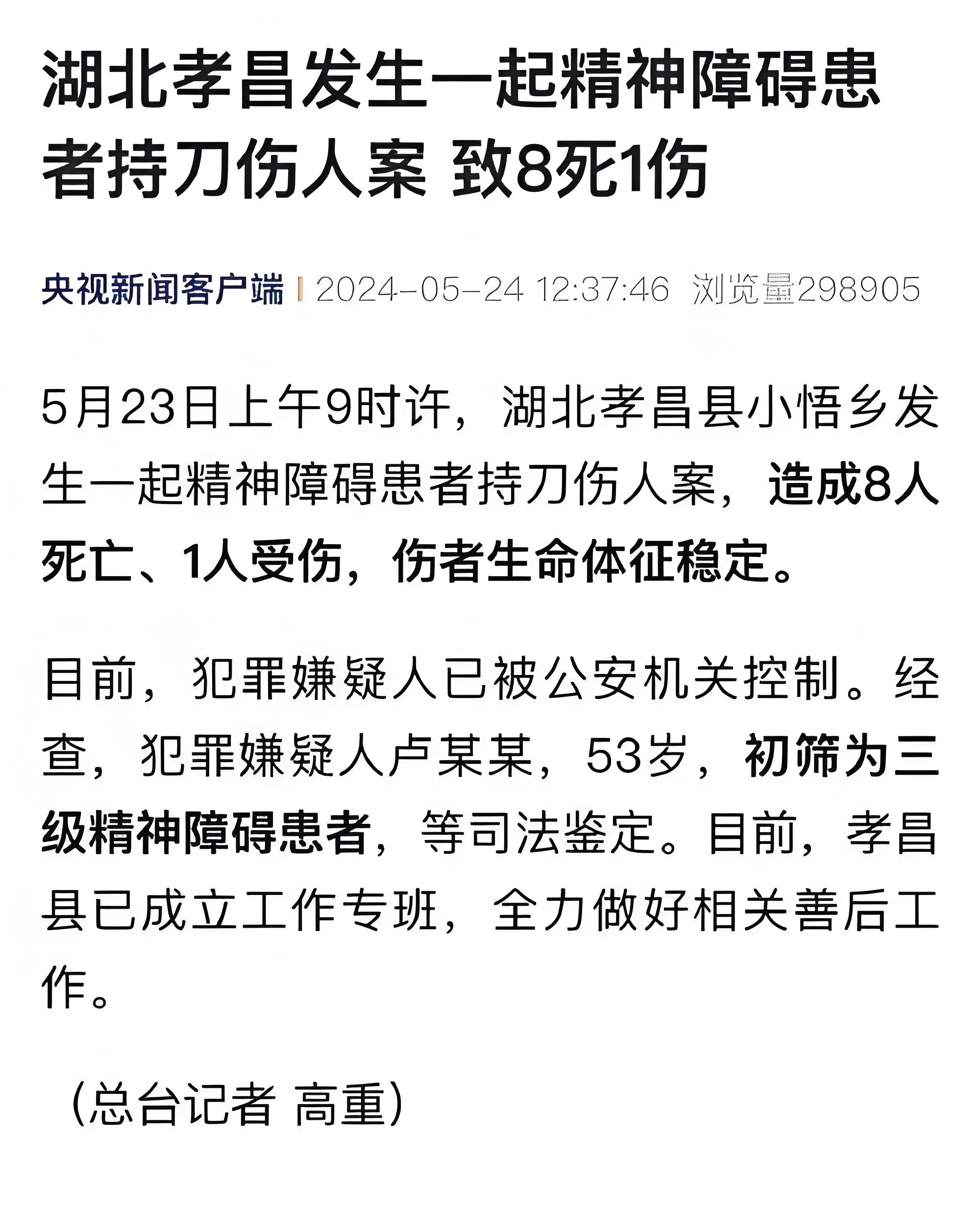 湖北孝昌发生一起精神障碍患者持刀伤人案 致8死1伤

央视新闻客户端 | 2024-05-24 12:37:46 浏览量298905

5月23日上午9时许，湖北孝昌县小悟乡发生一起精神障碍患者持刀伤人案，造成8人死亡、1人受伤，伤者生命体征稳定。

目前，犯罪嫌疑人已被公安机关控制。经查，犯罪嫌疑人卢某某，53岁，初筛为三级精神障碍患者，等司法鉴定。目前，孝昌县已成立工作专班，全力做好相关善后工作。

（总台记者 高重）